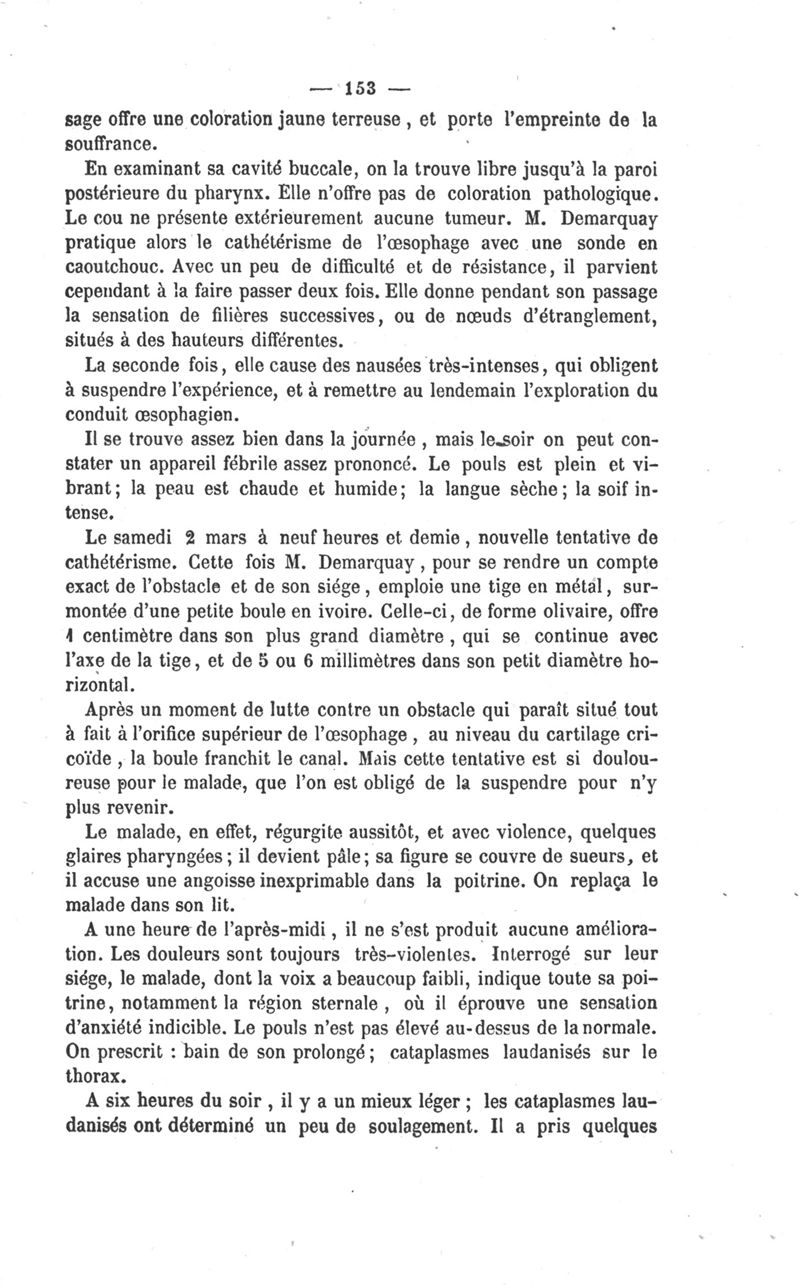 — 153 —

sage offre une coloration jaune terreuse, et porte l'empreinte de la souffrance.

En examinant sa cavité buccale, on la trouve libre jusqu'à la paroi postérieure du pharynx. Elle n'offre pas de coloration pathologique. Le cou ne présente extérieurement aucune tumeur. M. Demarquay pratique alors le cathétérisme de l'œsophage avec une sonde en caoutchouc. Avec un peu de difficulté et de résistance, il parvient cependant à la faire passer deux fois. Elle donne pendant son passage la sensation de filières successives, ou de nœuds d'étranglement, situés à des hauteurs différentes.

La seconde fois, elle cause des nausées très-intenses, qui obligent à suspendre l'expérience, et à remettre au lendemain l'exploration du conduit œsophagien.

Il se trouve assez bien dans la journée, mais le soir on peut constater un appareil fébrile assez prononcé. Le pouls est plein et vibrant; la peau est chaude et humide; la langue sèche; la soif intense.

Le samedi 2 mars à neuf heures et demie, nouvelle tentative de cathétérisme. Cette fois M. Demarquay, pour se rendre un compte exact de l'obstacle et de son siége, emploie une tige en métal, surmontée d'une petite boule en ivoire. Celle-ci, de forme olivaire, offre 1 centimètre dans son plus grand diamètre, qui se continue avec l'axe de la tige, et de 5 ou 6 millimètres dans son petit diamètre horizontal.

Après un moment de lutte contre un obstacle qui paraît situé tout à fait à l'orifice supérieur de l'œsophage, au niveau du cartilage cricoïde, la boule franchit le canal. Mais cette tentative est si douloureuse pour le malade, que l'on est obligé de la suspendre pour n'y plus revenir.

Le malade, en effet, régurgite aussitôt, et avec violence, quelques glaires pharyngées; il devient pâle; sa figure se couvre de sueurs, et il accuse une angoisse inexprimable dans la poitrine. On replaça le malade dans son lit.

A une heure de l'après-midi, il ne s'est produit aucune amélioration. Les douleurs sont toujours très-violentes. Interrogé sur leur siége, le malade, dont la voix a beaucoup faibli, indique toute sa poitrine, notamment la région sternale, où il éprouve une sensation d'anxiété indicible. Le pouls n'est pas élevé au-dessus de la normale. On prescrit : bain de son prolongé; cataplasmes laudanisés sur le thorax.

A six heures du soir, il y a un mieux léger; les cataplasmes laudanisés ont déterminé un peu de soulagement. Il a pris quelques